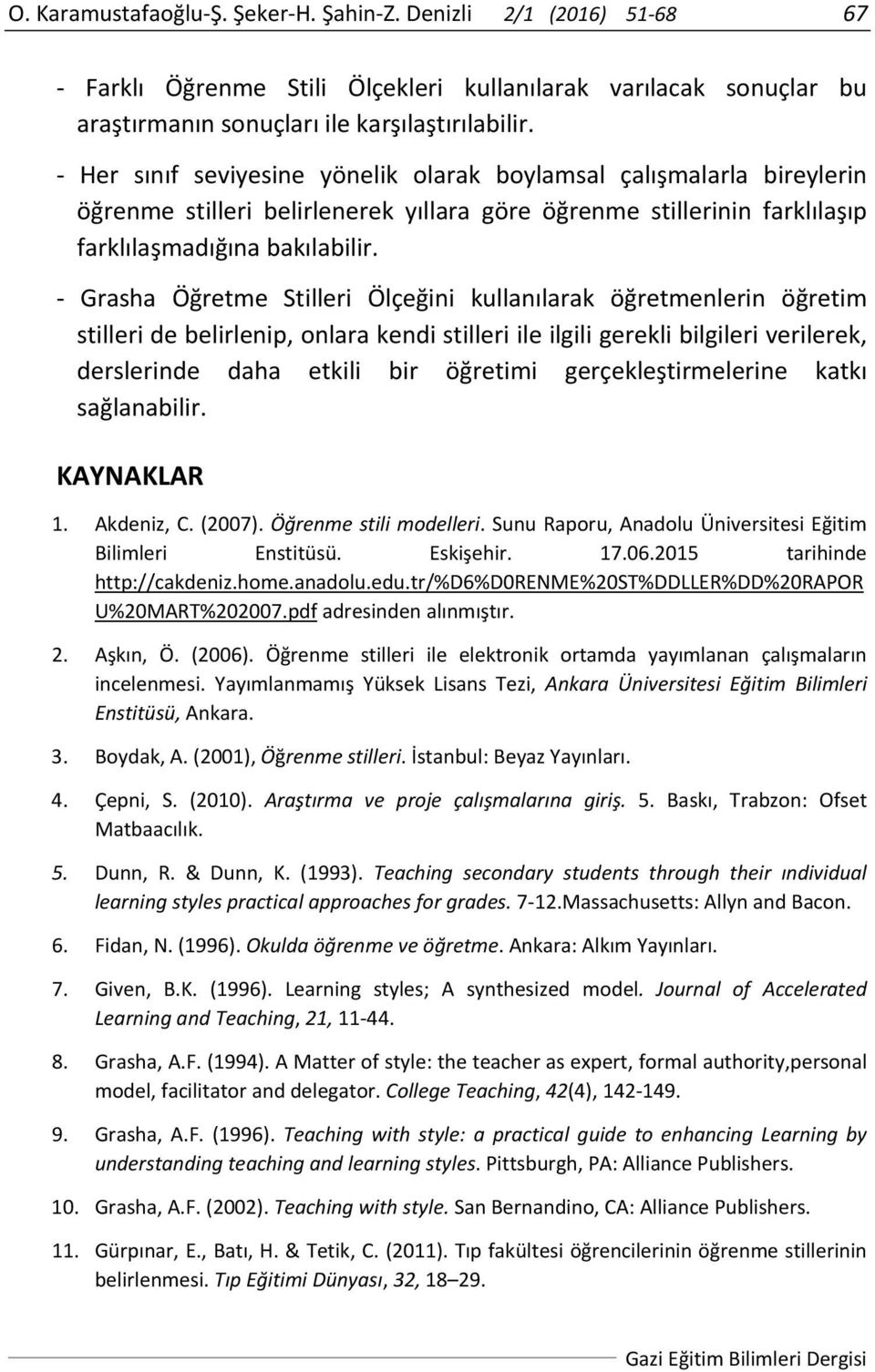 O. Karamustafaoğlu-Ş. Şeker-H. Şahin-Z. Denizli 2/1 (2016) 51-68 67

- Farklı Öğrenme Stili Ölçekleri kullanılarak varılacak sonuçlar bu araştırmanın sonuçları ile karşılaştırılabilir.

- Her sınıf seviyesine yönelik olarak boylamsal çalışmalarla bireylerin öğrenme stilleri belirlenerek yıllara göre öğrenme stillerinin farklılaşıp farklılaşmadığına bakılabilir.

- Grasha Öğretme Stilleri Ölçeğini kullanılarak öğretmenlerin öğretim stilleri de belirlenip, onlara kendi stilleri ile ilgili gerekli bilgileri verilerek, derslerinde daha etkili bir öğretimi gerçekleştirmelerine katkı sağlanabilir.

KAYNAKLAR

1. Akdeniz, C. (2007). Öğrenme stili modelleri. Sunu Raporu, Anadolu Üniversitesi Eğitim Bilimleri Enstitüsü. Eskişehir. 17.06.2015 tarihinde http://cakdeniz.home.anadolu.edu.tr/%D6%D0RENME%20ST%DDLLER%DD%20RAPORU%20MART%202007.pdf adresinden alınmıştır.

2. Aşkın, Ö. (2006). Öğrenme stilleri ile elektronik ortamda yayımlanan çalışmaların incelenmesi. Yayımlanmamış Yüksek Lisans Tezi, Ankara Üniversitesi Eğitim Bilimleri Enstitüsü, Ankara.

3. Boydak, A. (2001), Öğrenme stilleri. İstanbul: Beyaz Yayınları.

4. Çepni, S. (2010). Araştırma ve proje çalışmalarına giriş. 5. Baskı, Trabzon: Ofset Matbaacılık.

5. Dunn, R. & Dunn, K. (1993). Teaching secondary students through their ındividual learning styles practical approaches for grades. 7-12.Massachusetts: Allyn and Bacon.

6. Fidan, N. (1996). Okulda öğrenme ve öğretme. Ankara: Alkım Yayınları.

7. Given, B.K. (1996). Learning styles; A synthesized model. Journal of Accelerated Learning and Teaching, 21, 11-44.

8. Grasha, A.F. (1994). A Matter of style: the teacher as expert, formal authority,personal model, facilitator and delegator. College Teaching, 42(4), 142-149.

9. Grasha, A.F. (1996). Teaching with style: a practical guide to enhancing Learning by understanding teaching and learning styles. Pittsburgh, PA: Alliance Publishers.

10. Grasha, A.F. (2002). Teaching with style. San Bernandino, CA: Alliance Publishers.

11. Gürpınar, E., Batı, H. & Tetik, C. (2011). Tıp fakültesi öğrencilerinin öğrenme stillerinin belirlenmesi. Tıp Eğitimi Dünyası, 32, 18–29.

Gazi Eğitim Bilimleri Dergisi